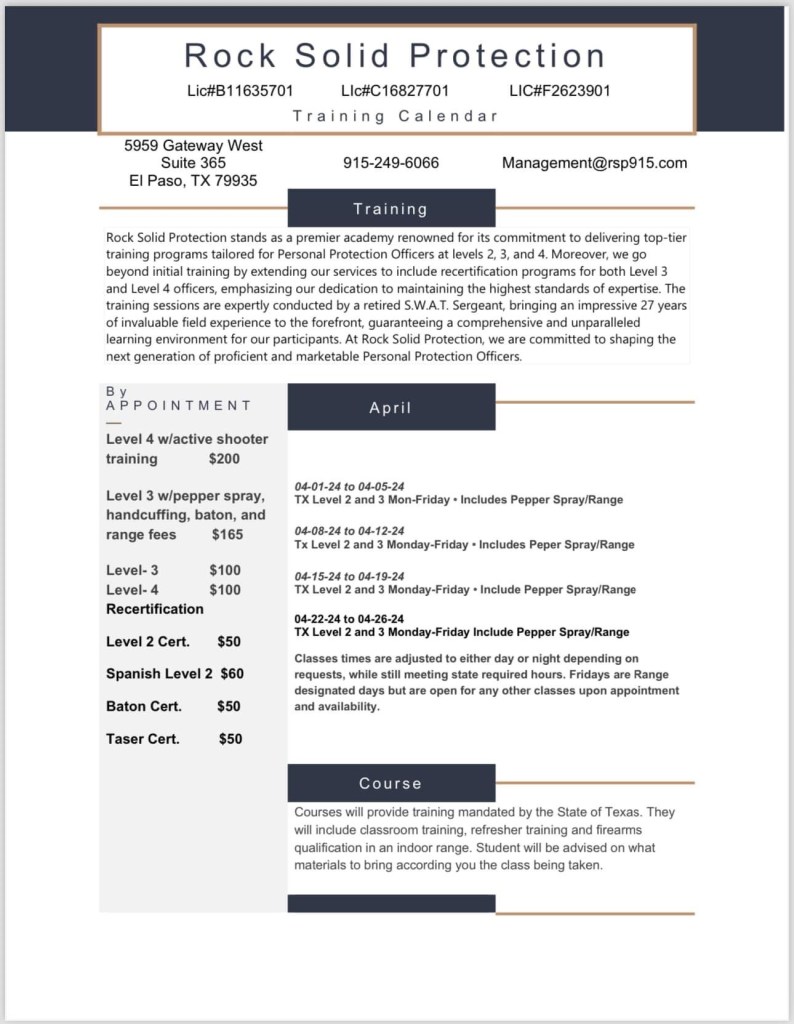 Rock Solid Protection

Lic#B11635701 LIc#C16827701 LIC#F2623901

Training Calendar

5959 Gateway West
Suite 365
El Paso, TX 79935

915-249-6066

Management@rsp915.com

Training

Rock Solid Protection stands as a premier academy renowned for its commitment to delivering top-tier training programs tailored for Personal Protection Officers at levels 2, 3, and 4. Moreover, we go beyond initial training by extending our services to include recertification programs for both Level 3 and Level 4 officers, emphasizing our dedication to maintaining the highest standards of expertise. The training sessions are expertly conducted by a retired S.W.A.T. Sergeant, bringing an impressive 27 years of invaluable field experience to the forefront, guaranteeing a comprehensive and unparalleled learning environment for our participants. At Rock Solid Protection, we are committed to shaping the next generation of proficient and marketable Personal Protection Officers.

By
APPOINTMENT

Level 4 w/active shooter training $200

Level 3 w/pepper spray, handcuffing, baton, and range fees $165

Level- 3 $100
Level- 4 $100
Recertification

Level 2 Cert. $50

Spanish Level 2 $60

Baton Cert. $50

Taser Cert. $50

April

04-01-24 to 04-05-24
TX Level 2 and 3 Mon-Friday • Includes Pepper Spray/Range

04-08-24 to 04-12-24
Tx Level 2 and 3 Monday-Friday • Includes Peper Spray/Range

04-15-24 to 04-19-24
TX Level 2 and 3 Monday-Friday • Include Pepper Spray/Range

04-22-24 to 04-26-24
TX Level 2 and 3 Monday-Friday Include Pepper Spray/Range

Classes times are adjusted to either day or night depending on requests, while still meeting state required hours. Fridays are Range designated days but are open for any other classes upon appointment and availability.

Course

Courses will provide training mandated by the State of Texas. They will include classroom training, refresher training and firearms qualification in an indoor range. Student will be advised on what materials to bring according you the class being taken.